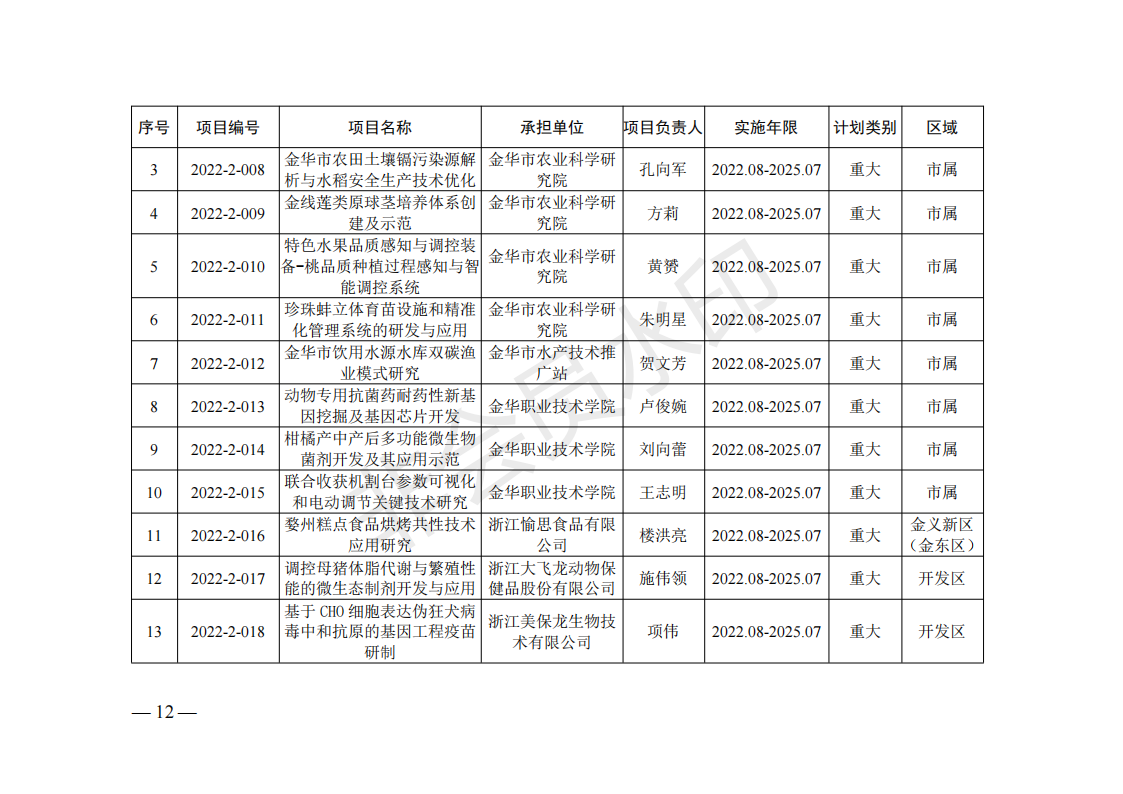 | 序号 | 项目编号 | 项目名称 | 承担单位 | 项目负责人 | 实施年限 | 计划类别 | 区域 |
|---|---|---|---|---|---|---|---|
| 3 | 2022-2-008 | 金华市农田土壤镉污染源解析与水稻安全生产技术优化 | 金华市农业科学研究院 | 孔向军 | 2022.08-2025.07 | 重大 | 市属 |
| 4 | 2022-2-009 | 金线莲类原球茎培养体系创建及示范 | 金华市农业科学研究院 | 方莉 | 2022.08-2025.07 | 重大 | 市属 |
| 5 | 2022-2-010 | 特色水果品质感知与调控装备-桃品质种植过程感知与智能调控系统 | 金华市农业科学研究院 | 黄赟 | 2022.08-2025.07 | 重大 | 市属 |
| 6 | 2022-2-011 | 珍珠蚌立体育苗设施和精准化管理系统的研发与应用 | 金华市农业科学研究院 | 朱明星 | 2022.08-2025.07 | 重大 | 市属 |
| 7 | 2022-2-012 | 金华市饮用水源水库双碳渔业模式研究 | 金华市水产技术推广站 | 贺文芳 | 2022.08-2025.07 | 重大 | 市属 |
| 8 | 2022-2-013 | 动物专用抗菌药耐药性新基因挖掘及基因芯片开发 | 金华职业技术学院 | 卢俊婉 | 2022.08-2025.07 | 重大 | 市属 |
| 9 | 2022-2-014 | 柑橘产中产后多功能微生物菌剂开发及其应用示范 | 金华职业技术学院 | 刘向蕾 | 2022.08-2025.07 | 重大 | 市属 |
| 10 | 2022-2-015 | 联合收获机割台参数可视化和电动调节关键技术研究 | 金华职业技术学院 | 王志明 | 2022.08-2025.07 | 重大 | 市属 |
| 11 | 2022-2-016 | 婺州糕点食品烘烤共性技术应用研究 | 浙江愉思食品有限公司 | 楼洪亮 | 2022.08-2025.07 | 重大 | 金义新区（金东区） |
| 12 | 2022-2-017 | 调控母猪体脂代谢与繁殖性能的微生态制剂开发与应用 | 浙江大飞龙动物保健品股份有限公司 | 施伟领 | 2022.08-2025.07 | 重大 | 开发区 |
| 13 | 2022-2-018 | 基于CHO细胞表达伪狂犬病毒中和抗原的基因工程疫苗研制 | 浙江美保龙生物技术有限公司 | 项伟 | 2022.08-2025.07 | 重大 | 开发区 |

— 12 —